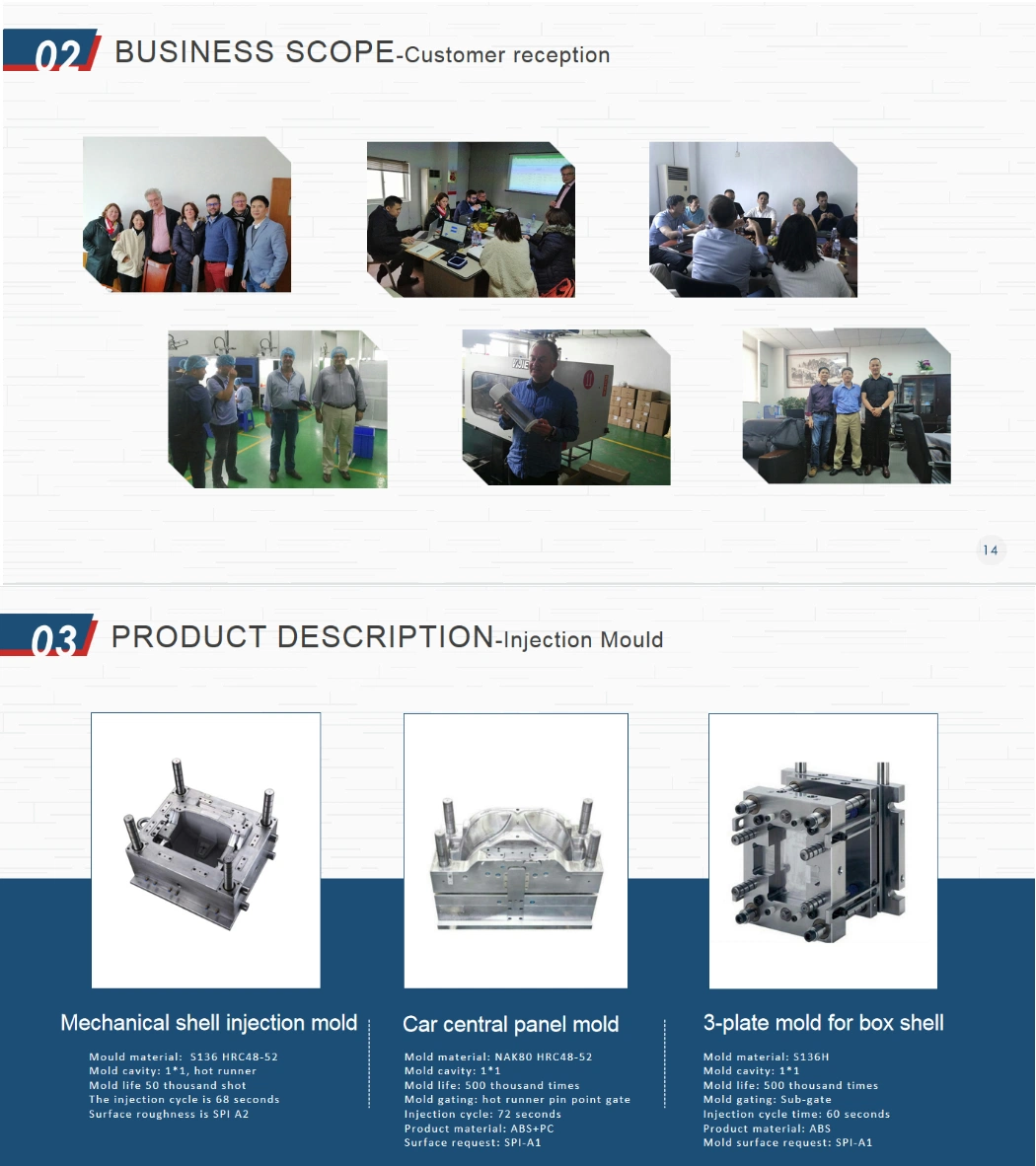 02 BUSINESS SCOPE-Customer reception

14

03 PRODUCT DESCRIPTION-Injection Mould

Mechanical shell injection mold

Mould material: S136 HRC48-52
Mold cavity: 1*1, hot runner
Mold life 50 thousand shot
The injection cycle is 68 seconds
Surface roughness is SPI A2

Car central panel mold

Mold material: NAK80 HRC48-52
Mold cavity: 1*1
Mold life: 500 thousand times
Mold gating: hot runner pin point gate
Injection cycle: 72 seconds
Product material: ABS+PC
Surface request: SPI-A1

3-plate mold for box shell

Mold material: S136H
Mold cavity: 1*1
Mold life: 500 thousand times
Mold gating: Sub-gate
Injection cycle time: 60 seconds
Product material: ABS
Mold surface request: SPI-A1